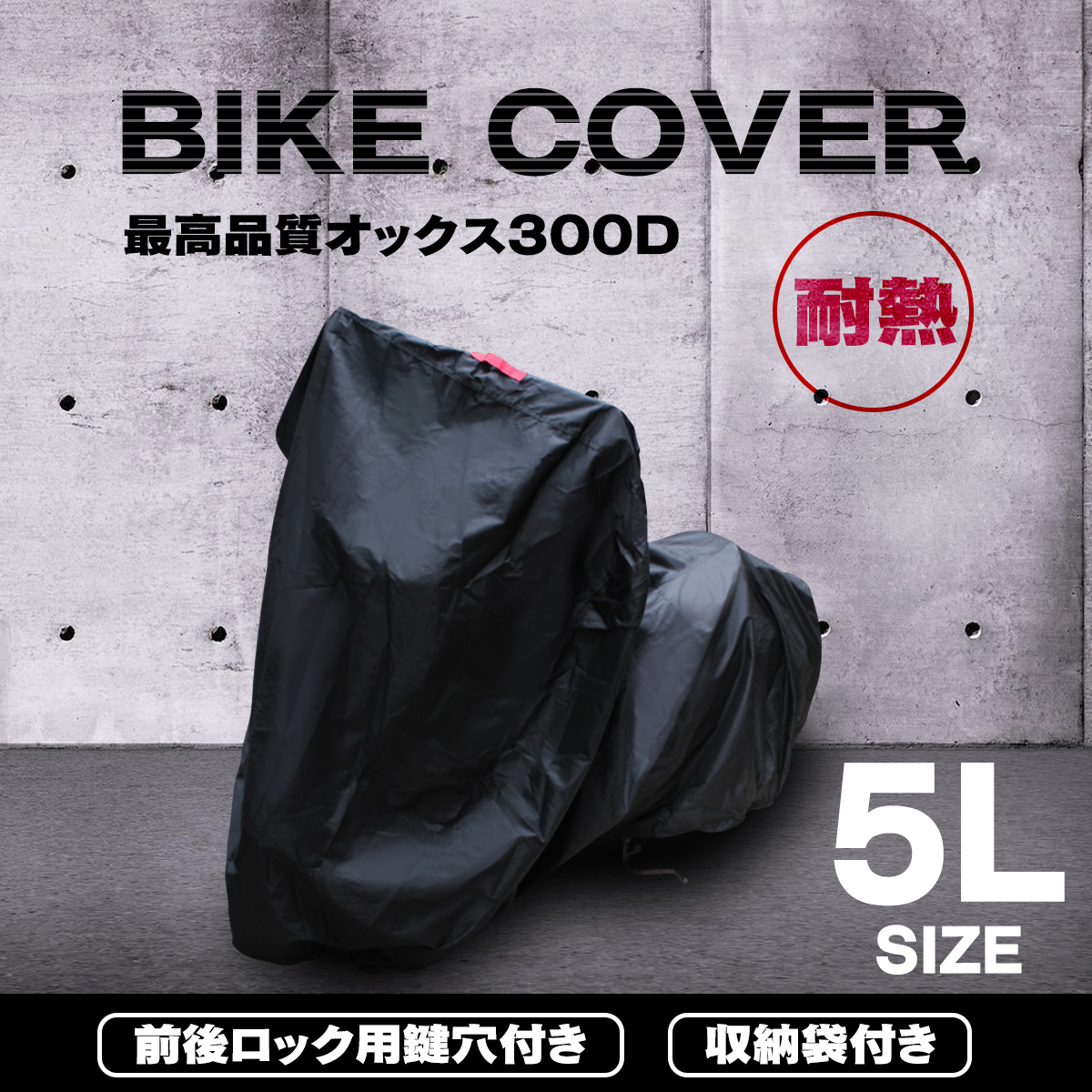 BIKE COVER

最高品質オックス300D

耐熱

5L
SIZE

前後ロック用鍵穴付き

収納袋付き